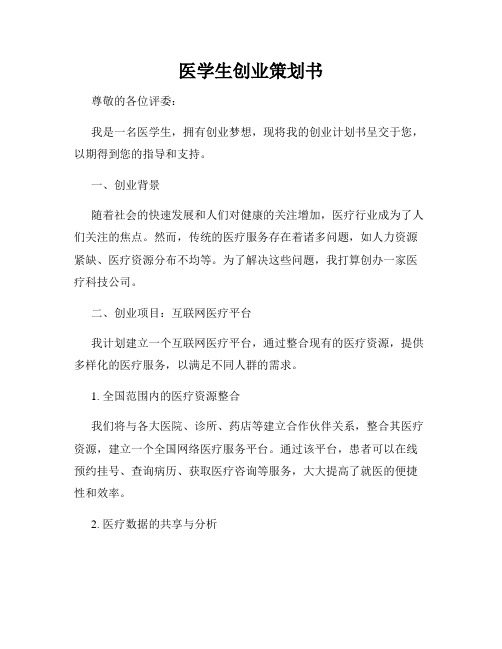 医学生创业策划书

尊敬的各位评委：

我是一名医学生，拥有创业梦想，现将我的创业计划书呈交于您，以期得到您的指导和支持。

一、创业背景

随着社会的快速发展和人们对健康的关注增加，医疗行业成为了人们关注的焦点。然而，传统的医疗服务存在着诸多问题，如人力资源紧缺、医疗资源分布不均等。为了解决这些问题，我打算创办一家医疗科技公司。

二、创业项目：互联网医疗平台

我计划建立一个互联网医疗平台，通过整合现有的医疗资源，提供多样化的医疗服务，以满足不同人群的需求。

1. 全国范围内的医疗资源整合

我们将与各大医院、诊所、药店等建立合作伙伴关系，整合其医疗资源，建立一个全国网络医疗服务平台。通过该平台，患者可以在线预约挂号、查询病历、获取医疗咨询等服务，大大提高了就医的便捷性和效率。

2. 医疗数据的共享与分析